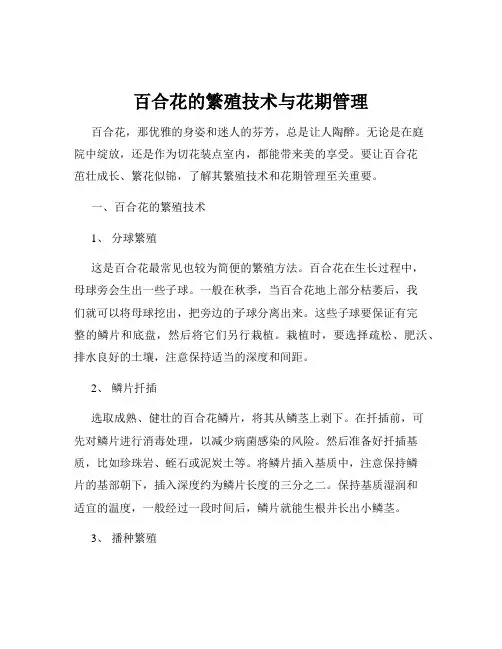 百合花的繁殖技术与花期管理

百合花，那优雅的身姿和迷人的芬芳，总是让人陶醉。无论是在庭院中绽放，还是作为切花装点室内，都能带来美的享受。要让百合花茁壮成长、繁花似锦，了解其繁殖技术和花期管理至关重要。

一、百合花的繁殖技术

1、 分球繁殖

这是百合花最常见也较为简便的繁殖方法。百合花在生长过程中，母球旁会生出一些子球。一般在秋季，当百合花地上部分枯萎后，我们就可以将母球挖出，把旁边的子球分离出来。这些子球要保证有完整的鳞片和底盘，然后将它们另行栽植。栽植时，要选择疏松、肥沃、排水良好的土壤，注意保持适当的深度和间距。

2、 鳞片扦插

选取成熟、健壮的百合花鳞片，将其从鳞茎上剥下。在扦插前，可先对鳞片进行消毒处理，以减少病菌感染的风险。然后准备好扦插基质，比如珍珠岩、蛭石或泥炭土等。将鳞片插入基质中，注意保持鳞片的基部朝下，插入深度约为鳞片长度的三分之二。保持基质湿润和适宜的温度，一般经过一段时间后，鳞片就能生根并长出小鳞茎。

3、 播种繁殖